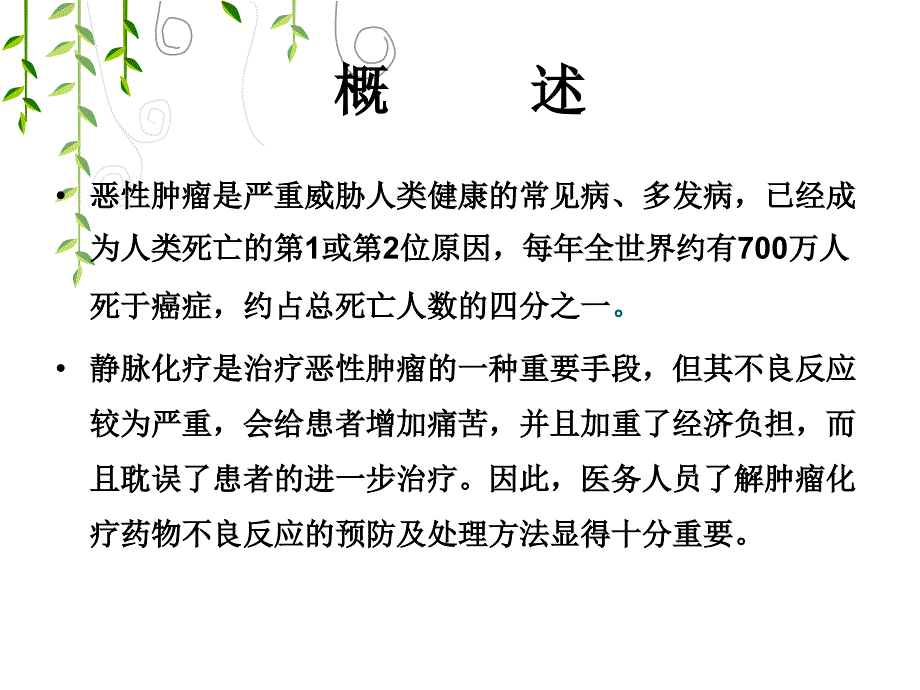 概　　述

• 恶性肿瘤是严重威胁人类健康的常见病、多发病，已经成为人类死亡的第1或第2位原因，每年全世界约有700万人死于癌症，约占总死亡人数的四分之一。

• 静脉化疗是治疗恶性肿瘤的一种重要手段，但其不良反应较为严重，会给患者增加痛苦，并且加重了经济负担，而且耽误了患者的进一步治疗。因此，医务人员了解肿瘤化疗药物不良反应的预防及处理方法显得十分重要。